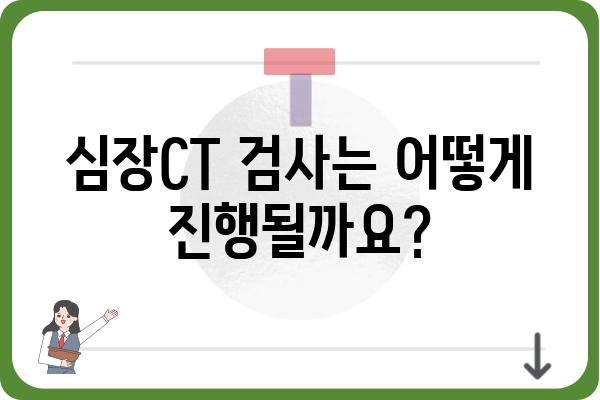 심장CT 검사는 어떻게 진행될까요?